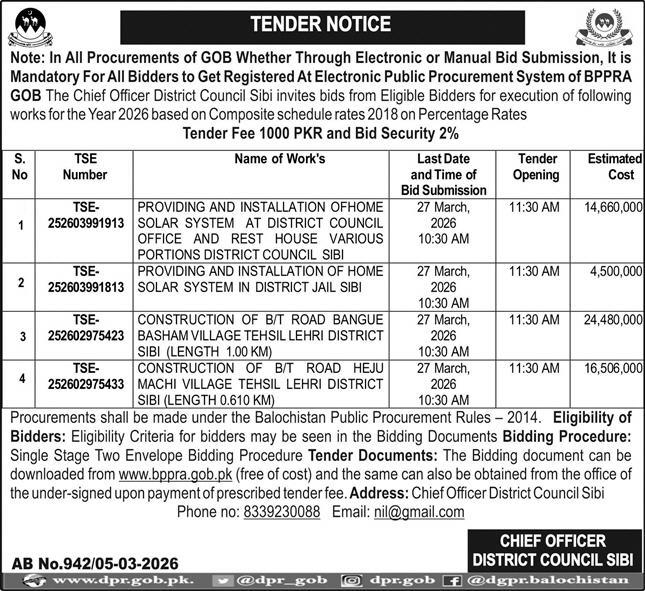 TENDER NOTICE

Note: In All Procurements of GOB Whether Through Electronic or Manual Bid Submission, It is Mandatory For All Bidders to Get Registered At Electronic Public Procurement System of BPPRA GOB The Chief Officer District Council Sibi invites bids from Eligible Bidders for execution of following works for the Year 2026 based on Composite schedule rates 2018 on Percentage Rates

Tender Fee 1000 PKR and Bid Security 2%

| S. No | TSE Number | Name of Work's | Last Date and Time of Bid Submission | Tender Opening | Estimated Cost |
|---|---|---|---|---|---|
| 1 | TSE-252603991913 | PROVIDING AND INSTALLATION OFHOME SOLAR SYSTEM AT DISTRICT COUNCIL OFFICE AND REST HOUSE VARIOUS PORTIONS DISTRICT COUNCIL SIBI | 27 March, 2026 10:30 AM | 11:30 AM | 14,660,000 |
| 2 | TSE-252603991813 | PROVIDING AND INSTALLATION OF HOME SOLAR SYSTEM IN DISTRICT JAIL SIBI | 27 March, 2026 10:30 AM | 11:30 AM | 4,500,000 |
| 3 | TSE-252602975423 | CONSTRUCTION OF B/T ROAD BANGUE BASHAM VILLAGE TEHSIL LEHRI DISTRICT SIBI (LENGTH 1.00 KM) | 27 March, 2026 10:30 AM | 11:30 AM | 24,480,000 |
| 4 | TSE-252602975433 | CONSTRUCTION OF B/T ROAD HEJU MACHI VILLAGE TEHSIL LEHRI DISTRICT SIBI (LENGTH 0.610 KM) | 27 March, 2026 10:30 AM | 11:30 AM | 16,506,000 |

Procurements shall be made under the Balochistan Public Procurement Rules – 2014. Eligibility of Bidders: Eligibility Criteria for bidders may be seen in the Bidding Documents Bidding Procedure: Single Stage Two Envelope Bidding Procedure Tender Documents: The Bidding document can be downloaded from www.bppra.gob.pk (free of cost) and the same can also be obtained from the office of the under-signed upon payment of prescribed tender fee. Address: Chief Officer District Council Sibi

Phone no: 8339230088 Email: nil@gmail.com

CHIEF OFFICER
DISTRICT COUNCIL SIBI

AB No.942/05-03-2026

www.dpr.gob.pk. @dpr_gob dpr.gob @dgpr.balochistan